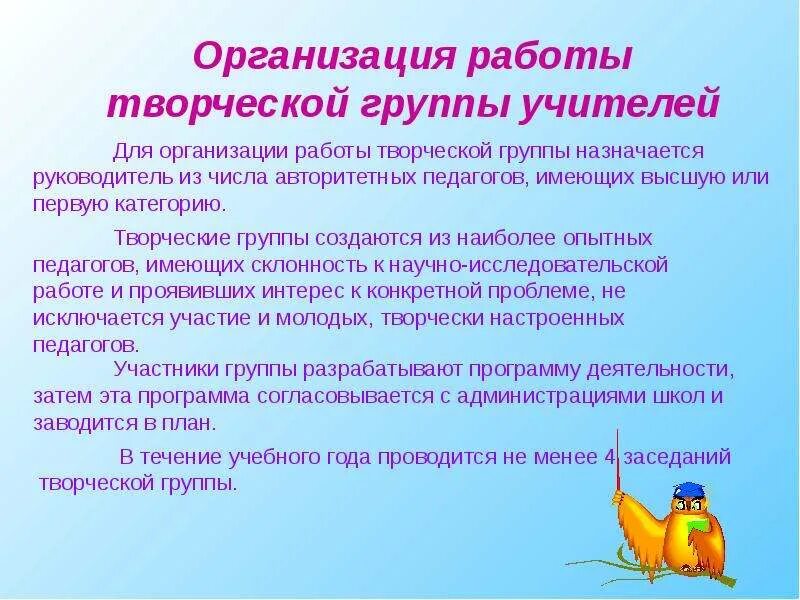 Организация работы творческой группы учителей

Для организации работы творческой группы назначается руководитель из числа авторитетных педагогов, имеющих высшую или первую категорию.

Творческие группы создаются из наиболее опытных педагогов, имеющих склонность к научно-исследовательской работе и проявивших интерес к конкретной проблеме, не исключается участие и молодых, творчески настроенных педагогов.

Участники группы разрабатывают программу деятельности, затем эта программа согласовывается с администрациями школ и заводится в план.

В течение учебного года проводится не менее 4 заседаний творческой группы.